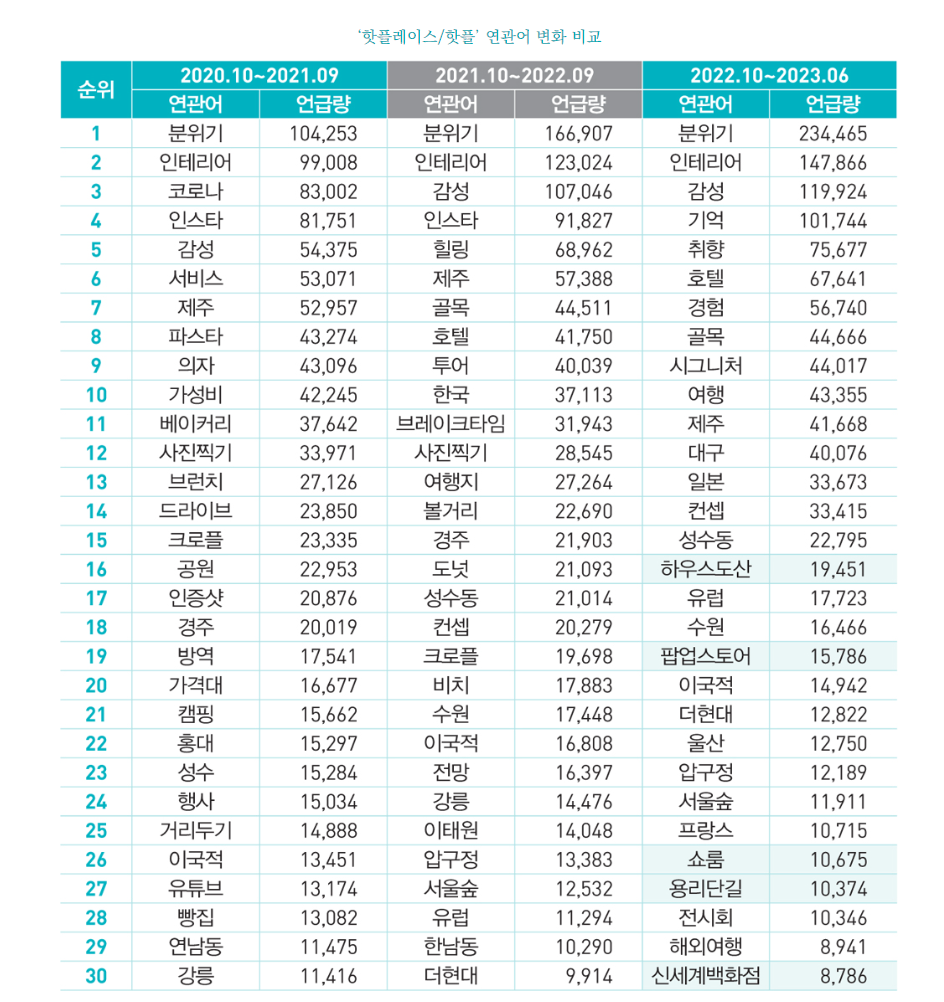 '핫플레이스/핫플' 연관어 변화 비교

| 순위 | 2020.10~2021.09 연관어 | 2020.10~2021.09 언급량 | 2021.10~2022.09 연관어 | 2021.10~2022.09 언급량 | 2022.10~2023.06 연관어 | 2022.10~2023.06 언급량 |
|---|---|---|---|---|---|---|
| 1 | 분위기 | 104,253 | 분위기 | 166,907 | 분위기 | 234,465 |
| 2 | 인테리어 | 99,008 | 인테리어 | 123,024 | 인테리어 | 147,866 |
| 3 | 코로나 | 83,002 | 감성 | 107,046 | 감성 | 119,924 |
| 4 | 인스타 | 81,751 | 인스타 | 91,827 | 기억 | 101,744 |
| 5 | 감성 | 54,375 | 힐링 | 68,962 | 취향 | 75,677 |
| 6 | 서비스 | 53,071 | 제주 | 57,388 | 호텔 | 67,641 |
| 7 | 제주 | 52,957 | 골목 | 44,511 | 경험 | 56,740 |
| 8 | 파스타 | 43,274 | 호텔 | 41,750 | 골목 | 44,666 |
| 9 | 의자 | 43,096 | 투어 | 40,039 | 시그니처 | 44,017 |
| 10 | 가성비 | 42,245 | 한국 | 37,113 | 여행 | 43,355 |
| 11 | 베이커리 | 37,642 | 브레이크타임 | 31,943 | 제주 | 41,668 |
| 12 | 사진찍기 | 33,971 | 사진찍기 | 28,545 | 대구 | 40,076 |
| 13 | 브런치 | 27,126 | 여행지 | 27,264 | 일본 | 33,673 |
| 14 | 드라이브 | 23,850 | 볼거리 | 22,690 | 컨셉 | 33,415 |
| 15 | 크로플 | 23,335 | 경주 | 21,903 | 성수동 | 22,795 |
| 16 | 공원 | 22,953 | 도넛 | 21,093 | 하우스도산 | 19,451 |
| 17 | 인증샷 | 20,876 | 성수동 | 21,014 | 유럽 | 17,723 |
| 18 | 경주 | 20,019 | 컨셉 | 20,279 | 수원 | 16,466 |
| 19 | 방역 | 17,541 | 크로플 | 19,698 | 팝업스토어 | 15,786 |
| 20 | 가격대 | 16,677 | 비치 | 17,883 | 이국적 | 14,942 |
| 21 | 캠핑 | 15,662 | 수원 | 17,448 | 더현대 | 12,822 |
| 22 | 홍대 | 15,297 | 이국적 | 16,808 | 울산 | 12,750 |
| 23 | 성수 | 15,284 | 전망 | 16,397 | 압구정 | 12,189 |
| 24 | 행사 | 15,034 | 강릉 | 14,476 | 서울숲 | 11,911 |
| 25 | 거리두기 | 14,888 | 이태원 | 14,048 | 프랑스 | 10,715 |
| 26 | 이국적 | 13,451 | 압구정 | 13,383 | 쇼룸 | 10,675 |
| 27 | 유튜브 | 13,174 | 서울숲 | 12,532 | 용리단길 | 10,374 |
| 28 | 빵집 | 13,082 | 유럽 | 11,294 | 전시회 | 10,346 |
| 29 | 연남동 | 11,475 | 한남동 | 10,290 | 해외여행 | 8,941 |
| 30 | 강릉 | 11,416 | 더현대 | 9,914 | 신세계백화점 | 8,786 |